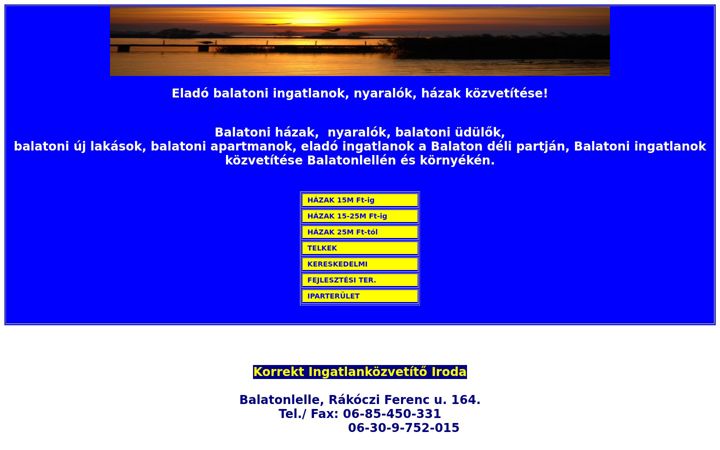 Eladó balatoni ingatlanok, nyaralók, házak közvetítése!

Balatoni házak, nyaralók, balatoni üdülők, balatoni új lakások, balatoni apartmanok, eladó ingatlanok a Balaton déli partján, Balatoni ingatlanok közvetítése Balatonlellén és környékén.

HÁZAK 15M Ft-ig
HÁZAK 15-25M Ft-ig
HÁZAK 25M Ft-tól
TELKEK
KERESKEDELMI
FEJLESZTÉSI TER.
IPARTERÜLET

Korrekt Ingatlanközvetítő Iroda

Balatonlelle, Rákóczi Ferenc u. 164.
Tel./ Fax: 06-85-450-331
06-30-9-752-015